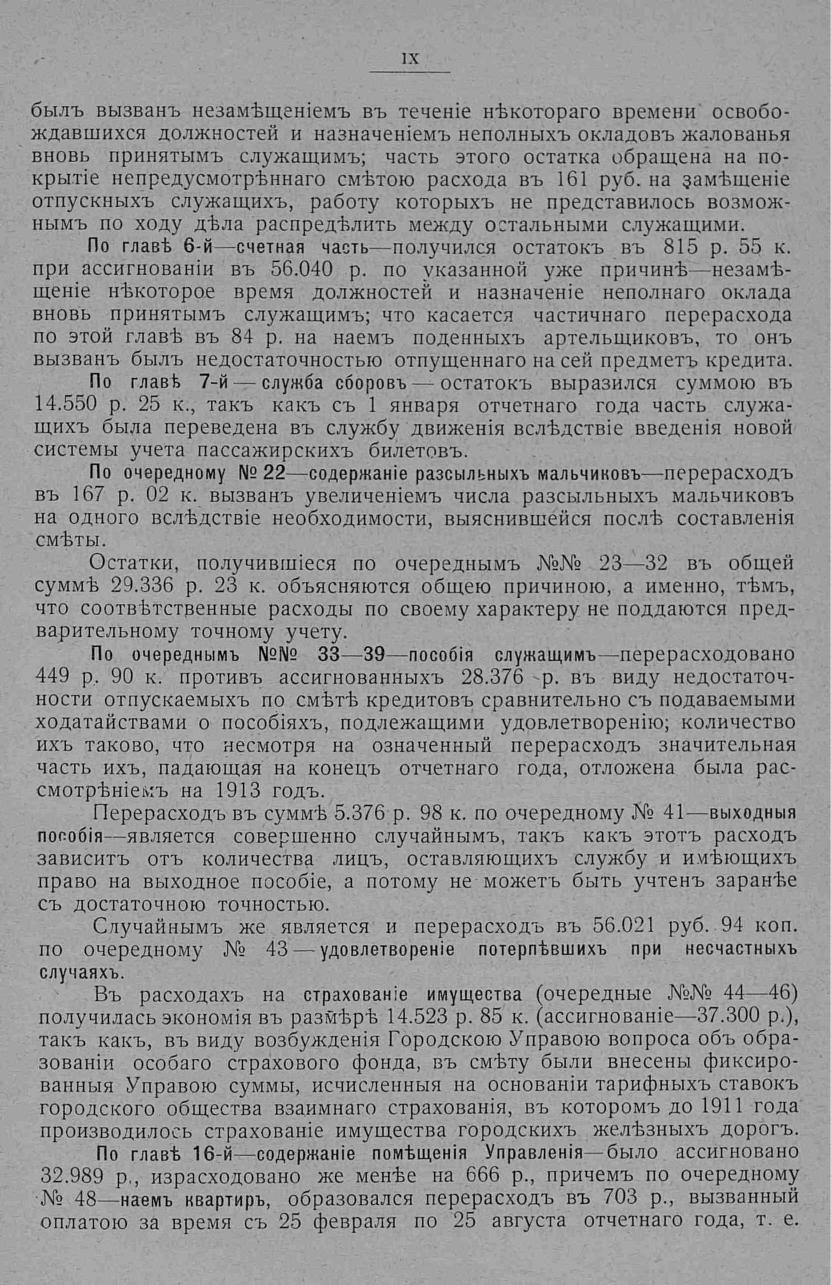 IX

былъ вызванъ незамѣщеніемъ въ теченіе нѣкотораго времени освобождавшихся должностей и назначеніемъ неполныхъ окладовъ жалованья вновь принятымъ служащимъ; часть этого остатка обращена на покрытіе непредусмотрѣннаго смѣтою расхода въ 161 руб. на замѣщеніе отпускныхъ служащихъ, работу которыхъ не представилось возможнымъ по ходу дѣла распредѣлить между остальными служащими.

По главѣ 6-й—счетная часть—получился остатокъ въ 815 р. 55 к. при ассигнованіи въ 56.040 р. по указанной уже причинѣ—незамѣщеніе нѣкоторое время должностей и назначеніе неполнаго оклада вновь принятымъ служащимъ; что касается частичнаго перерасхода по этой главѣ въ 84 р. на наемъ поденныхъ артельщиковъ, то онъ вызванъ былъ недостаточностью отпущеннаго на сей предметъ кредита.

По главѣ 7-й — служба сборовъ — остатокъ выразился суммою въ 14.550 р. 25 к., такъ какъ съ 1 января отчетнаго года часть служащихъ была переведена въ службу движенія вслѣдствіе введенія новой системы учета пассажирскихъ билетовъ.

По очередному № 22—содержаніе разсыльныхъ мальчиковъ—перерасходъ въ 167 р. 02 к. вызванъ увеличеніемъ числа разсыльныхъ мальчиковъ на одного вслѣдствіе необходимости, выяснившейся послѣ составленія смѣты.

Остатки, получившіеся по очереднымъ №№ 23—32 въ общей суммѣ 29.336 р. 23 к. объясняются общею причиною, а именно, тѣмъ, что соотвѣтственные расходы по своему характеру не поддаются предварительному точному учету.

По очереднымъ №№ 33—39—пособія служащимъ—перерасходовано 449 р. 90 к. противъ ассигнованныхъ 28.376 р. въ виду недостаточности отпускаемыхъ по смѣтѣ кредитовъ сравнительно съ подаваемыми ходатайствами о пособіяхъ, подлежащими удовлетворенію; количество ихъ таково, что несмотря на означенный перерасходъ значительная часть ихъ, падающая на конецъ отчетнаго года, отложена была разсмотрѣніемъ на 1913 годъ.

Перерасходъ въ суммѣ 5.376 р. 98 к. по очередному № 41—выходныя пособія—является совершенно случайнымъ, такъ какъ этотъ расходъ зависитъ отъ количества лицъ, оставляющихъ службу и имѣющихъ право на выходное пособіе, а потому не можетъ быть учтенъ заранѣе съ достаточною точностью.

Случайнымъ же является и перерасходъ въ 56.021 руб. 94 коп. по очередному № 43 — удовлетвореніе потерпѣвшихъ при несчастныхъ случаяхъ.

Въ расходахъ на страхованіе имущества (очередные №№ 44—46) получилась экономія въ размѣрѣ 14.523 р. 85 к. (ассигнованіе—37.300 р.), такъ какъ, въ виду возбужденія Городскою Управою вопроса объ образованіи особаго страхового фонда, въ смѣту были внесены фиксированныя Управою суммы, исчисленныя на основаніи тарифныхъ ставокъ городского общества взаимнаго страхованія, въ которомъ до 1911 года производилось страхованіе имущества городскихъ желѣзныхъ дорогъ.

По главѣ 16-й—содержаніе помѣщенія Управленія—было ассигновано 32.989 р., израсходовано же менѣе на 666 р., причемъ по очередному № 48—наемъ квартиръ, образовался перерасходъ въ 703 р., вызванный оплатою за время съ 25 февраля по 25 августа отчетнаго года, т. е.